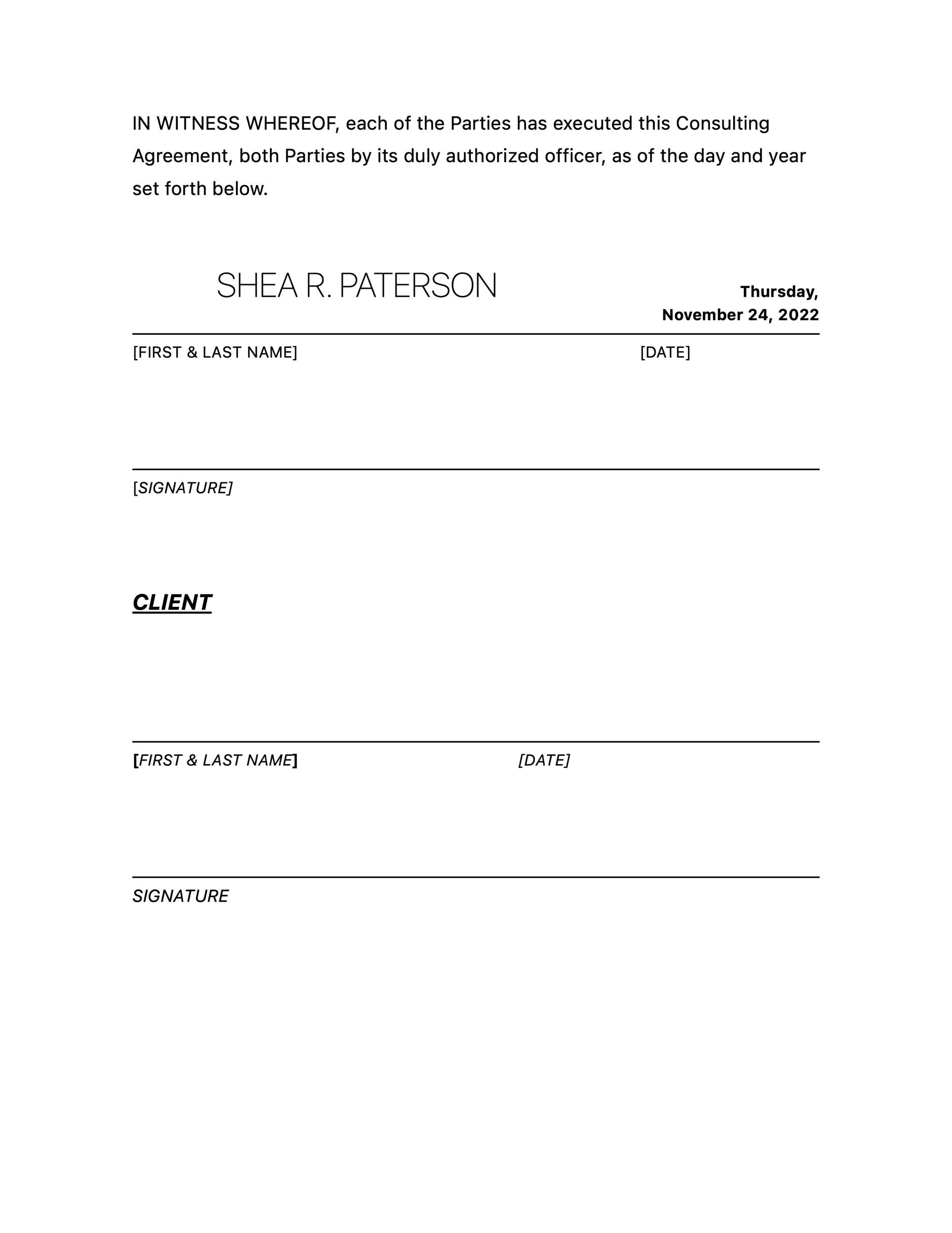 IN WITNESS WHEREOF, each of the Parties has executed this Consulting Agreement, both Parties by its duly authorized officer, as of the day and year set forth below.

SHEA R. PATERSON

Thursday, November 24, 2022

[FIRST & LAST NAME] [DATE]

[SIGNATURE]

CLIENT

[FIRST & LAST NAME] [DATE]

SIGNATURE